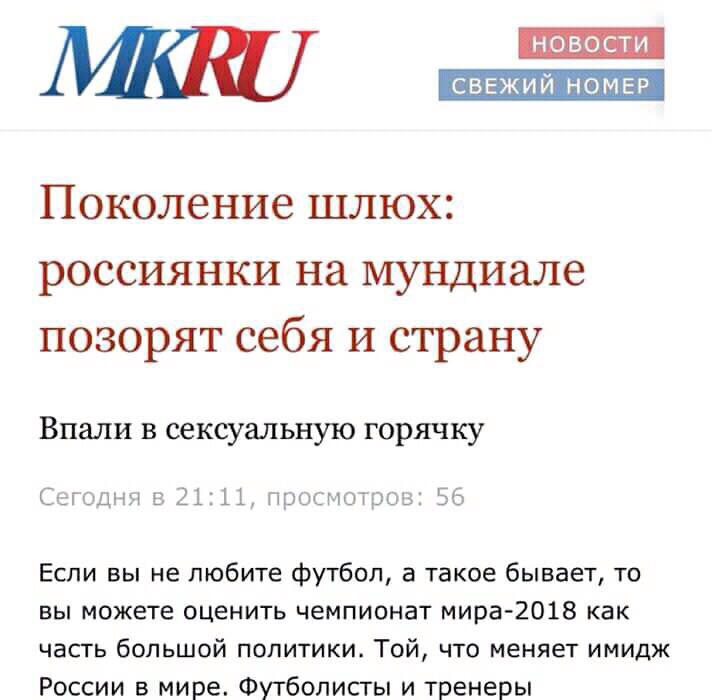 MKRU

НОВОСТИ

СВЕЖИЙ НОМЕР

Поколение шлюх: россиянки на мундиале позорят себя и страну

Впали в сексуальную горячку

Сегодня в 21:11, просмотров: 56

Если вы не любите футбол, а такое бывает, то вы можете оценить чемпионат мира-2018 как часть большой политики. Той, что меняет имидж России в мире. Футболисты и тренеры